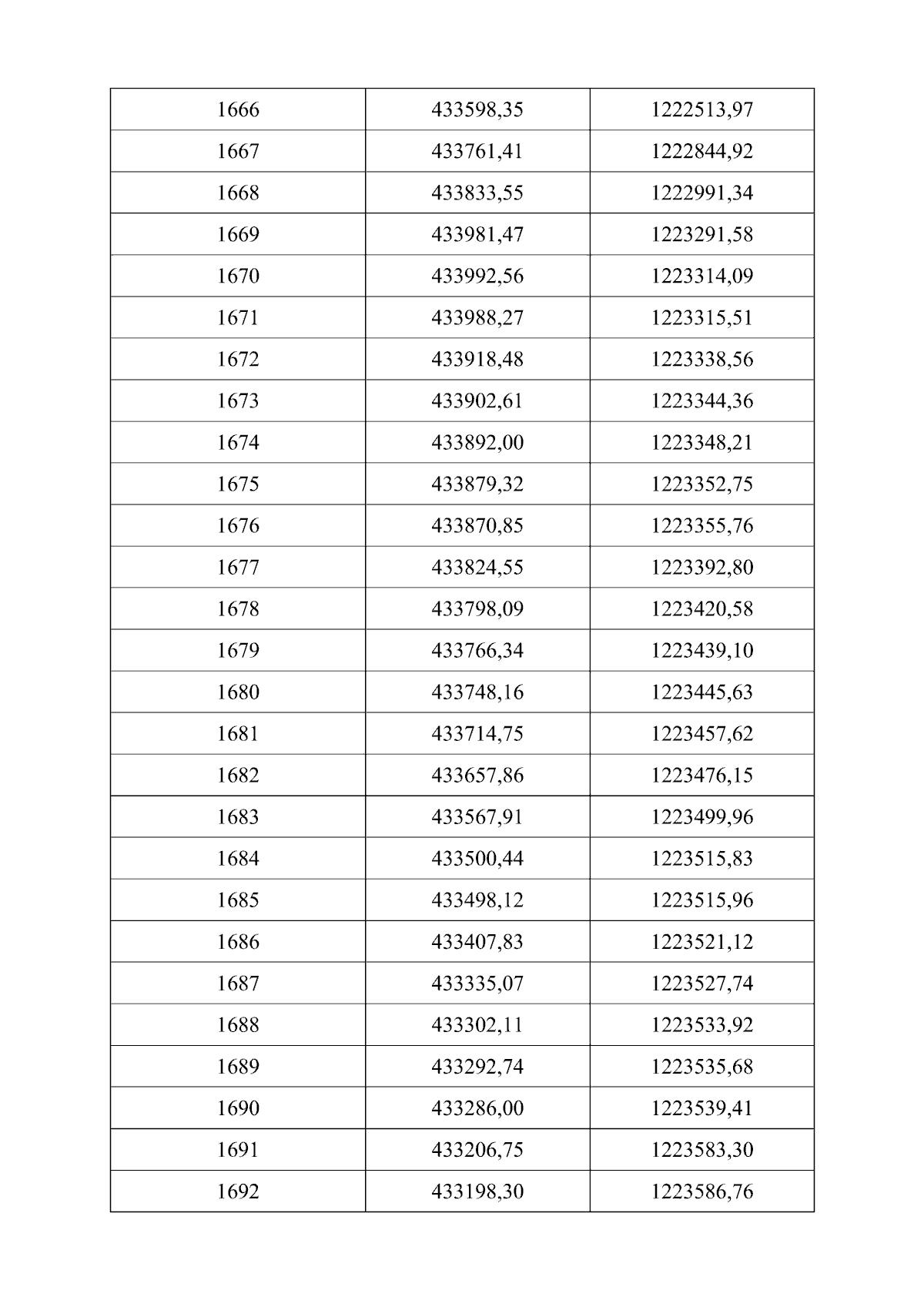 | 1666 | 433598,35 | 1222513,97 |
|---|---|---|
| 1667 | 433761,41 | 1222844,92 |
| 1668 | 433833,55 | 1222991,34 |
| 1669 | 433981,47 | 1223291,58 |
| 1670 | 433992,56 | 1223314,09 |
| 1671 | 433988,27 | 1223315,51 |
| 1672 | 433918,48 | 1223338,56 |
| 1673 | 433902,61 | 1223344,36 |
| 1674 | 433892,00 | 1223348,21 |
| 1675 | 433879,32 | 1223352,75 |
| 1676 | 433870,85 | 1223355,76 |
| 1677 | 433824,55 | 1223392,80 |
| 1678 | 433798,09 | 1223420,58 |
| 1679 | 433766,34 | 1223439,10 |
| 1680 | 433748,16 | 1223445,63 |
| 1681 | 433714,75 | 1223457,62 |
| 1682 | 433657,86 | 1223476,15 |
| 1683 | 433567,91 | 1223499,96 |
| 1684 | 433500,44 | 1223515,83 |
| 1685 | 433498,12 | 1223515,96 |
| 1686 | 433407,83 | 1223521,12 |
| 1687 | 433335,07 | 1223527,74 |
| 1688 | 433302,11 | 1223533,92 |
| 1689 | 433292,74 | 1223535,68 |
| 1690 | 433286,00 | 1223539,41 |
| 1691 | 433206,75 | 1223583,30 |
| 1692 | 433198,30 | 1223586,76 |